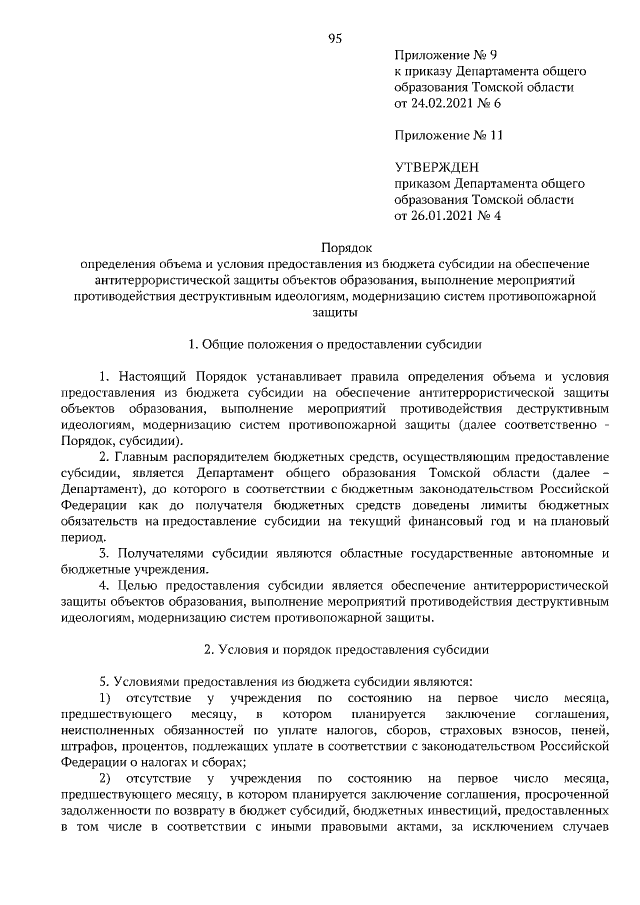 95

Приложение № 9
к приказу Департамента общего образования Томской области
от 24.02.2021 № 6

Приложение № 11

УТВЕРЖДЕН
приказом Департамента общего образования Томской области
от 26.01.2021 № 4

Порядок
определения объема и условия предоставления из бюджета субсидии на обеспечение антитеррористической защиты объектов образования, выполнение мероприятий противодействия деструктивным идеологиям, модернизацию систем противопожарной защиты

1. Общие положения о предоставлении субсидии

1. Настоящий Порядок устанавливает правила определения объема и условия предоставления из бюджета субсидии на обеспечение антитеррористической защиты объектов образования, выполнение мероприятий противодействия деструктивным идеологиям, модернизацию систем противопожарной защиты (далее соответственно - Порядок, субсидии).

2. Главным распорядителем бюджетных средств, осуществляющим предоставление субсидии, является Департамент общего образования Томской области (далее – Департамент), до которого в соответствии с бюджетным законодательством Российской Федерации как до получателя бюджетных средств доведены лимиты бюджетных обязательств на предоставление субсидии на текущий финансовый год и на плановый период.

3. Получателями субсидии являются областные государственные автономные и бюджетные учреждения.

4. Целью предоставления субсидии является обеспечение антитеррористической защиты объектов образования, выполнение мероприятий противодействия деструктивным идеологиям, модернизацию систем противопожарной защиты.

2. Условия и порядок предоставления субсидии

5. Условиями предоставления из бюджета субсидии являются:

1) отсутствие у учреждения по состоянию на первое число месяца, предшествующего месяцу, в котором планируется заключение соглашения, неисполненных обязанностей по уплате налогов, сборов, страховых взносов, пеней, штрафов, процентов, подлежащих уплате в соответствии с законодательством Российской Федерации о налогах и сборах;

2) отсутствие у учреждения по состоянию на первое число месяца, предшествующего месяцу, в котором планируется заключение соглашения, просроченной задолженности по возврату в бюджет субсидий, бюджетных инвестиций, предоставленных в том числе в соответствии с иными правовыми актами, за исключением случаев